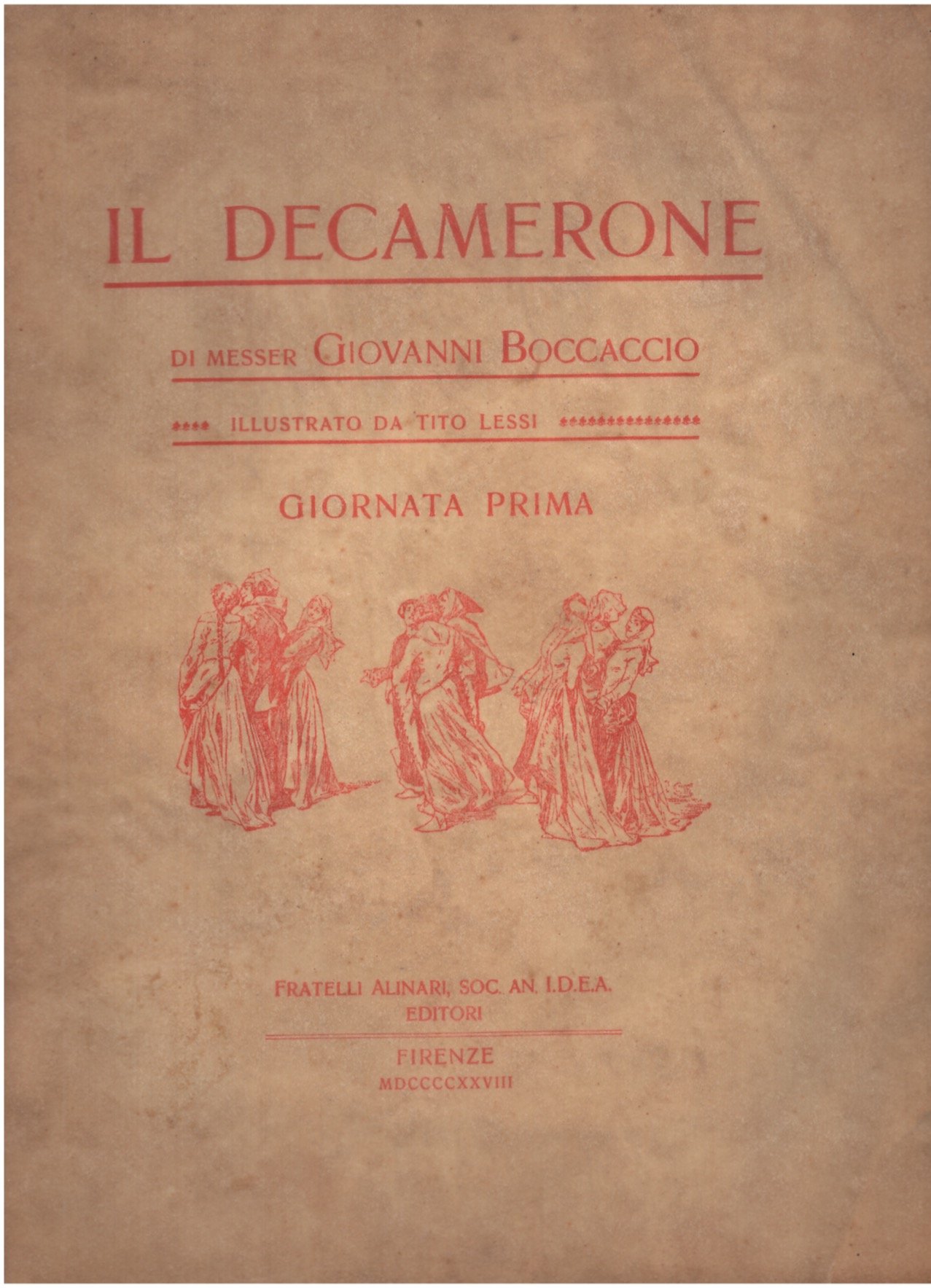 IL DECAMERONE

DI MESSER GIOVANNI BOCCACCIO

**** ILLUSTRATO DA TITO LESSI ***************

GIORNATA PRIMA

FRATELLI ALINARI, SOC. AN. I.D.E.A.
EDITORI

FIRENZE
MDCCCCXXVIII